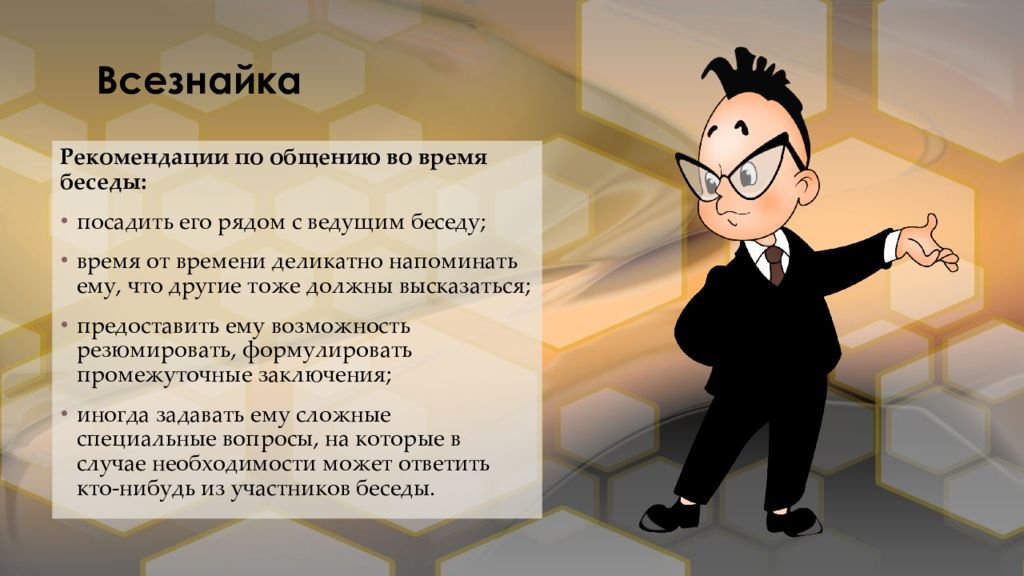 Всезнайка

Рекомендации по общению во время беседы:

• посадить его рядом с ведущим беседу;
• время от времени деликатно напоминать ему, что другие тоже должны высказаться;
• предоставить ему возможность резюмировать, формулировать промежуточные заключения;
• иногда задавать ему сложные специальные вопросы, на которые в случае необходимости может ответить кто-нибудь из участников беседы.